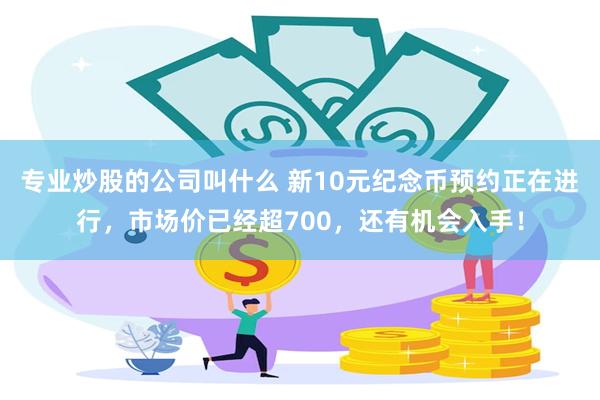 专业炒股的公司叫什么 新10元纪念币预约正在进行，市场价已经超700，还有机会入手！